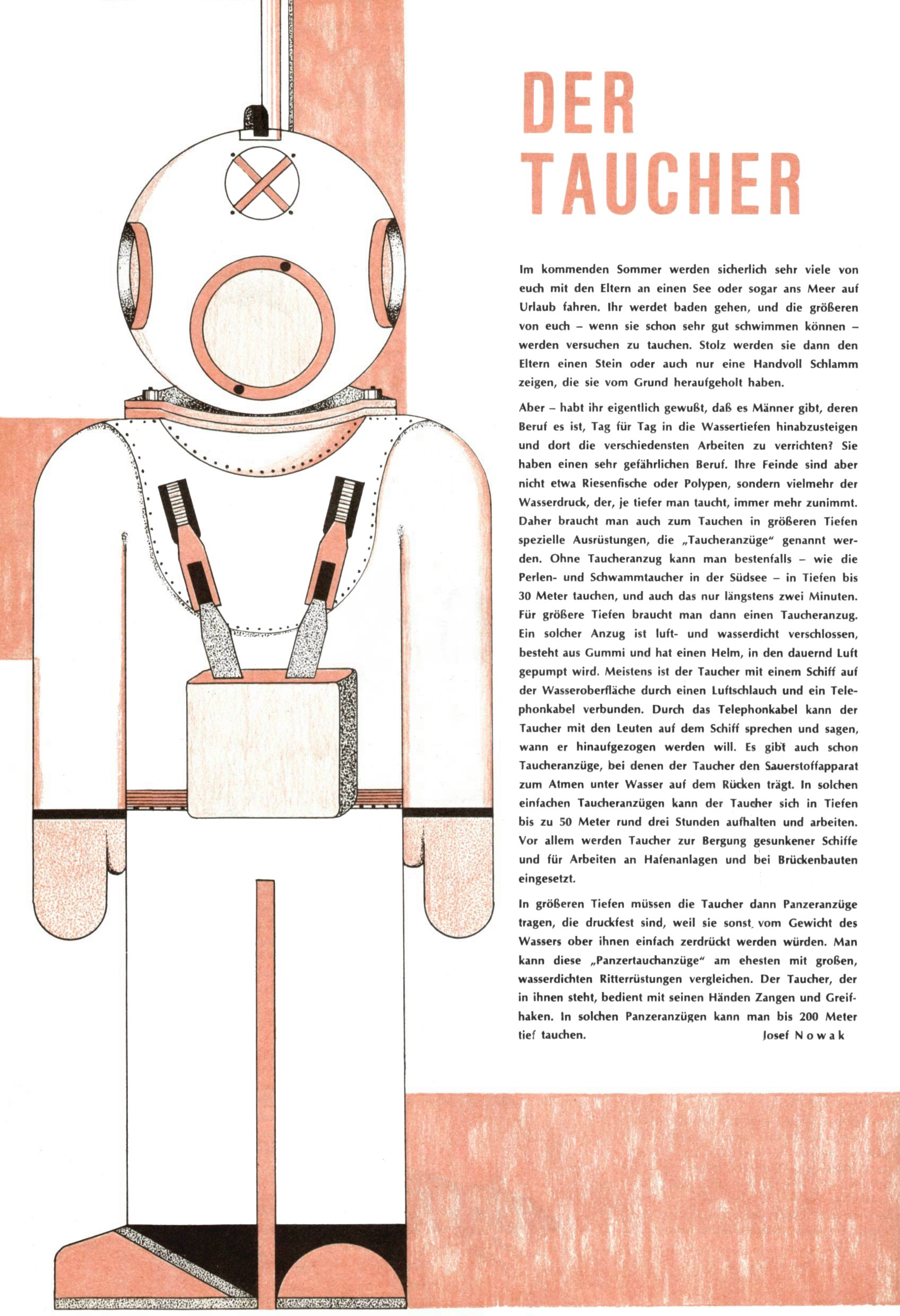 DER TAUCHER

Im kommenden Sommer werden sicherlich sehr viele von euch mit den Eltern an einen See oder sogar ans Meer auf Urlaub fahren. Ihr werdet baden gehen, und die größeren von euch – wenn sie schon sehr gut schwimmen können – werden versuchen zu tauchen. Stolz werden sie dann den Eltern einen Stein oder auch nur eine Handvoll Schlamm zeigen, die sie vom Grund heraufgeholt haben.

Aber – habt ihr eigentlich gewußt, daß es Männer gibt, deren Beruf es ist, Tag für Tag in die Wassertiefen hinabzusteigen und dort die verschiedensten Arbeiten zu verrichten? Sie haben einen sehr gefährlichen Beruf. Ihre Feinde sind aber nicht etwa Riesenfische oder Polypen, sondern vielmehr der Wasserdruck, der, je tiefer man taucht, immer mehr zunimmt. Daher braucht man auch zum Tauchen in größeren Tiefen spezielle Ausrüstungen, die „Taucheranzüge" genannt werden. Ohne Taucheranzug kann man bestenfalls – wie die Perlen- und Schwammtaucher in der Südsee – in Tiefen bis 30 Meter tauchen, und auch das nur längstens zwei Minuten. Für größere Tiefen braucht man dann einen Taucheranzug. Ein solcher Anzug ist luft- und wasserdicht verschlossen, besteht aus Gummi und hat einen Helm, in den dauernd Luft gepumpt wird. Meistens ist der Taucher mit einem Schiff auf der Wasseroberfläche durch einen Luftschlauch und ein Telephonkabel verbunden. Durch das Telephonkabel kann der Taucher mit den Leuten auf dem Schiff sprechen und sagen, wann er hinaufgezogen werden will. Es gibt auch schon Taucheranzüge, bei denen der Taucher den Sauerstoffapparat zum Atmen unter Wasser auf dem Rücken trägt. In solchen einfachen Taucheranzügen kann der Taucher sich in Tiefen bis zu 50 Meter rund drei Stunden aufhalten und arbeiten. Vor allem werden Taucher zur Bergung gesunkener Schiffe und für Arbeiten an Hafenanlagen und bei Brückenbauten eingesetzt.

In größeren Tiefen müssen die Taucher dann Panzeranzüge tragen, die druckfest sind, weil sie sonst vom Gewicht des Wassers ober ihnen einfach zerdrückt werden würden. Man kann diese „Panzertauchanzüge" am ehesten mit großen, wasserdichten Ritterrüstungen vergleichen. Der Taucher, der in ihnen steht, bedient mit seinen Händen Zangen und Greifhaken. In solchen Panzeranzügen kann man bis 200 Meter tief tauchen.

Josef Nowak